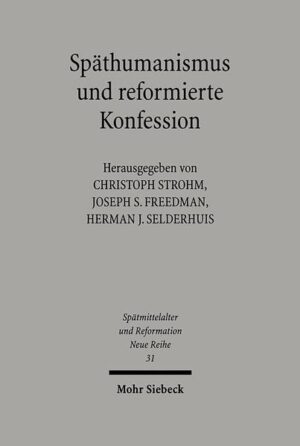 Späthumanismus und reformierte Konfession

Herausgegeben von
CHRISTOPH STROHM,
JOSEPH S. FREEDMAN,
HERMAN J. SELDERHUIS

Spätmittelalter und Reformation
Neue Reihe
31

Mohr Siebeck